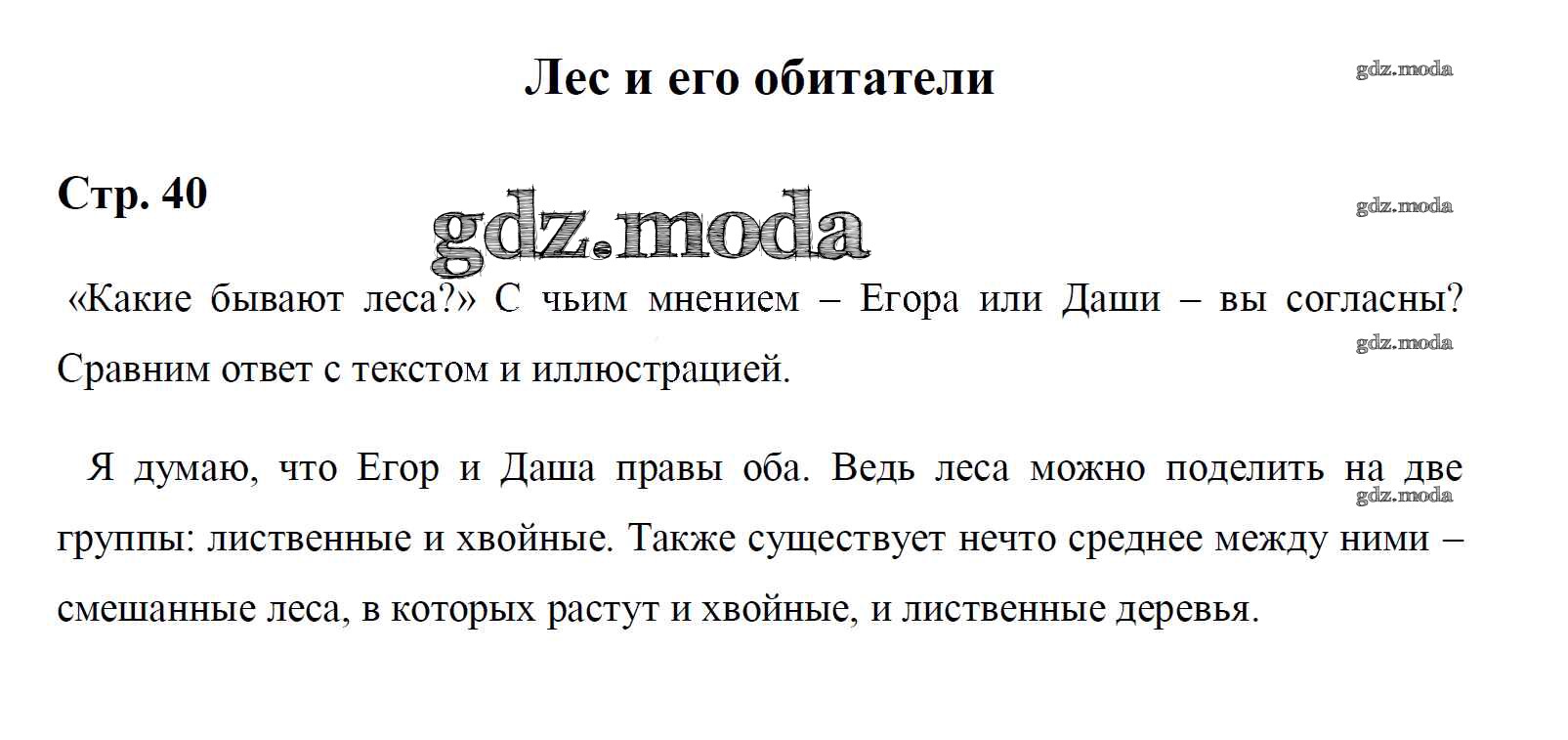 Лес и его обитатели

gdz.moda

Стр. 40

gdz.moda

gdz.moda

«Какие бывают леса?» С чьим мнением – Егора или Даши – вы согласны? Сравним ответ с текстом и иллюстрацией.

gdz.moda

Я думаю, что Егор и Даша правы оба. Ведь леса можно поделить на две группы: лиственные и хвойные. Также существует нечто среднее между ними – смешанные леса, в которых растут и хвойные, и лиственные деревья.

gdz.moda